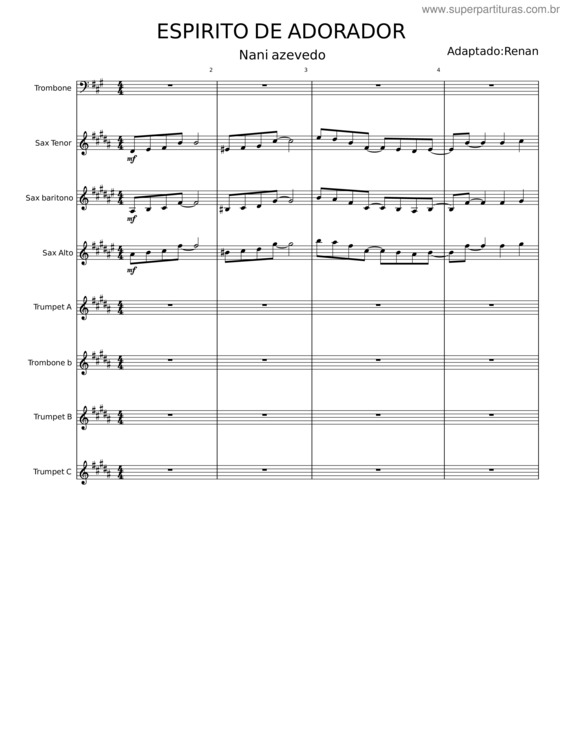 www.superpartituras.com.br

ESPIRITO DE ADORADOR

Nani azevedo

Adaptado:Renan

2 3 4

Trombone

Sax Tenor

mf

Sax baritono

mf

Sax Alto

mf

Trumpet A

Trombone b

Trumpet B

Trumpet C